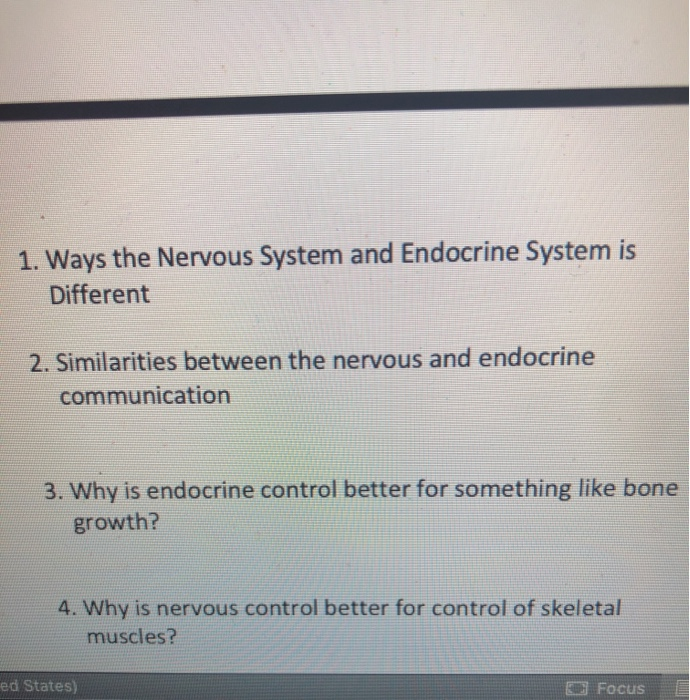 1. Ways the Nervous System and Endocrine System is Different

2. Similarities between the nervous and endocrine communication

3. Why is endocrine control better for something like bone growth?

4. Why is nervous control better for control of skeletal muscles?

ed States)

Focus